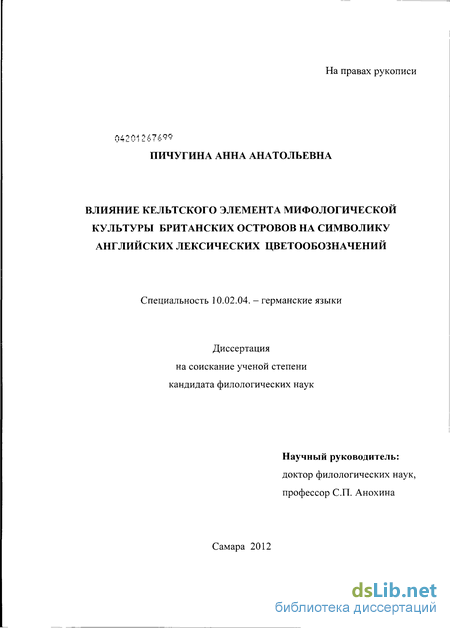 На правах рукописи

04201267699

ПИЧУГИНА АННА АНАТОЛЬЕВНА

ВЛИЯНИЕ КЕЛЬТСКОГО ЭЛЕМЕНТА МИФОЛОГИЧЕСКОЙ КУЛЬТУРЫ БРИТАНСКИХ ОСТРОВОВ НА СИМВОЛИКУ АНГЛИЙСКИХ ЛЕКСИЧЕСКИХ ЦВЕТООБОЗНАЧЕНИЙ

Специальность 10.02.04. – германские языки

Диссертация
на соискание ученой степени
кандидата филологических наук

Научный руководитель:
доктор филологических наук,
профессор С.П. Анохина

Самара 2012

dsLib.net
библиотека диссертаций